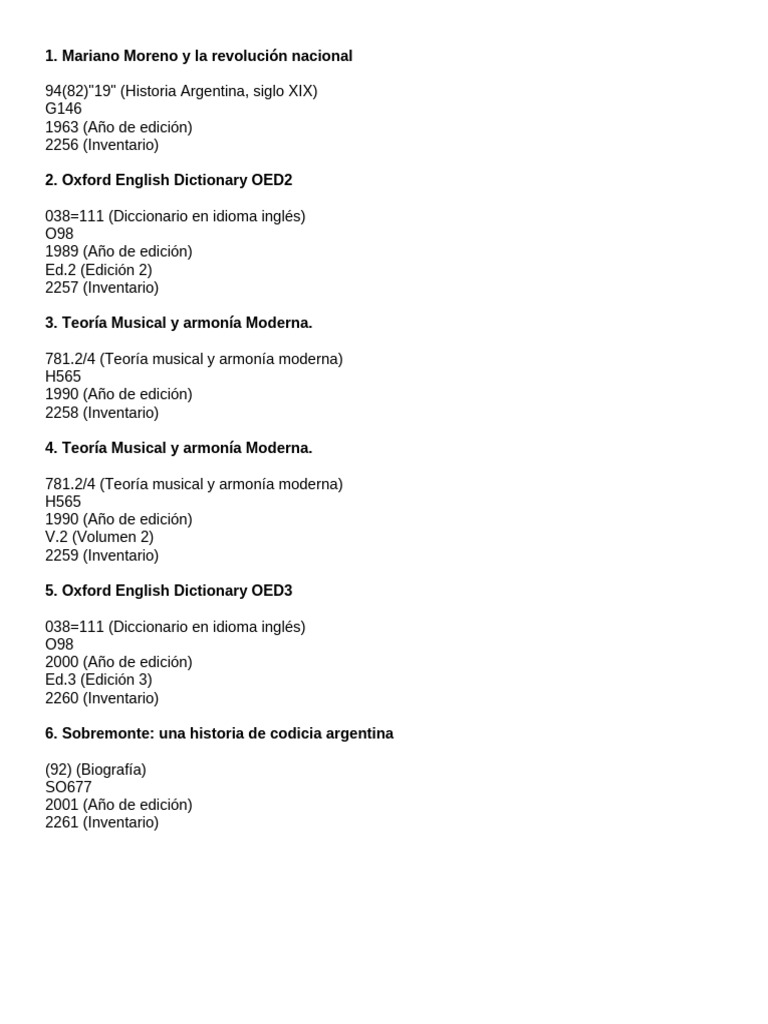 **1. Mariano Moreno y la revolución nacional**

94(82)"19" (Historia Argentina, siglo XIX)
G146
1963 (Año de edición)
2256 (Inventario)

**2. Oxford English Dictionary OED2**

038=111 (Diccionario en idioma inglés)
O98
1989 (Año de edición)
Ed.2 (Edición 2)
2257 (Inventario)

**3. Teoría Musical y armonía Moderna.**

781.2/4 (Teoría musical y armonía moderna)
H565
1990 (Año de edición)
2258 (Inventario)

**4. Teoría Musical y armonía Moderna.**

781.2/4 (Teoría musical y armonía moderna)
H565
1990 (Año de edición)
V.2 (Volumen 2)
2259 (Inventario)

**5. Oxford English Dictionary OED3**

038=111 (Diccionario en idioma inglés)
O98
2000 (Año de edición)
Ed.3 (Edición 3)
2260 (Inventario)

**6. Sobremonte: una historia de codicia argentina**

(92) (Biografía)
SO677
2001 (Año de edición)
2261 (Inventario)